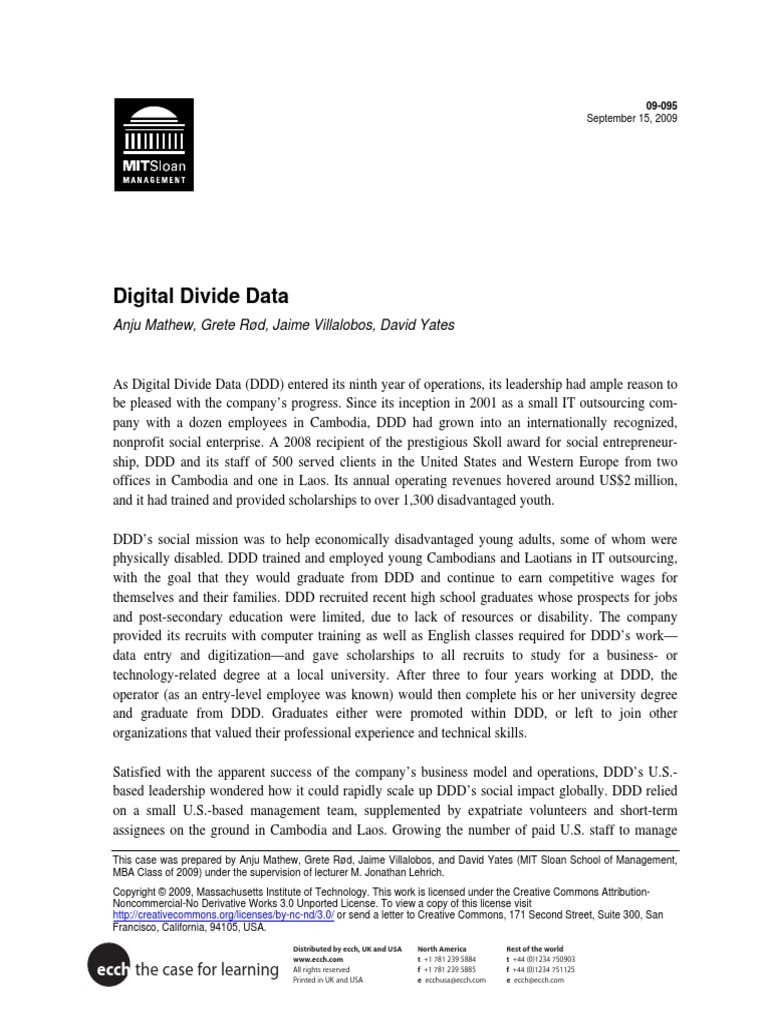 MITSloan
MANAGEMENT

09-095
September 15, 2009

Digital Divide Data

Anju Mathew, Grete Rød, Jaime Villalobos, David Yates

As Digital Divide Data (DDD) entered its ninth year of operations, its leadership had ample reason to be pleased with the company's progress. Since its inception in 2001 as a small IT outsourcing company with a dozen employees in Cambodia, DDD had grown into an internationally recognized, nonprofit social enterprise. A 2008 recipient of the prestigious Skoll award for social entrepreneurship, DDD and its staff of 500 served clients in the United States and Western Europe from two offices in Cambodia and one in Laos. Its annual operating revenues hovered around US$2 million, and it had trained and provided scholarships to over 1,300 disadvantaged youth.

DDD's social mission was to help economically disadvantaged young adults, some of whom were physically disabled. DDD trained and employed young Cambodians and Laotians in IT outsourcing, with the goal that they would graduate from DDD and continue to earn competitive wages for themselves and their families. DDD recruited recent high school graduates whose prospects for jobs and post-secondary education were limited, due to lack of resources or disability. The company provided its recruits with computer training as well as English classes required for DDD's work—data entry and digitization—and gave scholarships to all recruits to study for a business- or technology-related degree at a local university. After three to four years working at DDD, the operator (as an entry-level employee was known) would then complete his or her university degree and graduate from DDD. Graduates either were promoted within DDD, or left to join other organizations that valued their professional experience and technical skills.

Satisfied with the apparent success of the company's business model and operations, DDD's U.S.-based leadership wondered how it could rapidly scale up DDD's social impact globally. DDD relied on a small U.S.-based management team, supplemented by expatriate volunteers and short-term assignees on the ground in Cambodia and Laos. Growing the number of paid U.S. staff to manage

This case was prepared by Anju Mathew, Grete Rød, Jaime Villalobos, and David Yates (MIT Sloan School of Management, MBA Class of 2009) under the supervision of lecturer M. Jonathan Lehrich.

Copyright © 2009, Massachusetts Institute of Technology. This work is licensed under the Creative Commons Attribution-Noncommercial-No Derivative Works 3.0 Unported License. To view a copy of this license visit http://creativecommons.org/licenses/by-nc-nd/3.0/ or send a letter to Creative Commons, 171 Second Street, Suite 300, San Francisco, California, 94105, USA.

ecch the case for learning

Distributed by ecch, UK and USA
www.ecch.com
All rights reserved
Printed in UK and USA

North America
t +1 781 239 5884
f +1 781 239 5885
e ecchusa@ecch.com

Rest of the world
t +44 (0)1234 750903
f +44 (0)1234 751125
e ecch@ecch.com